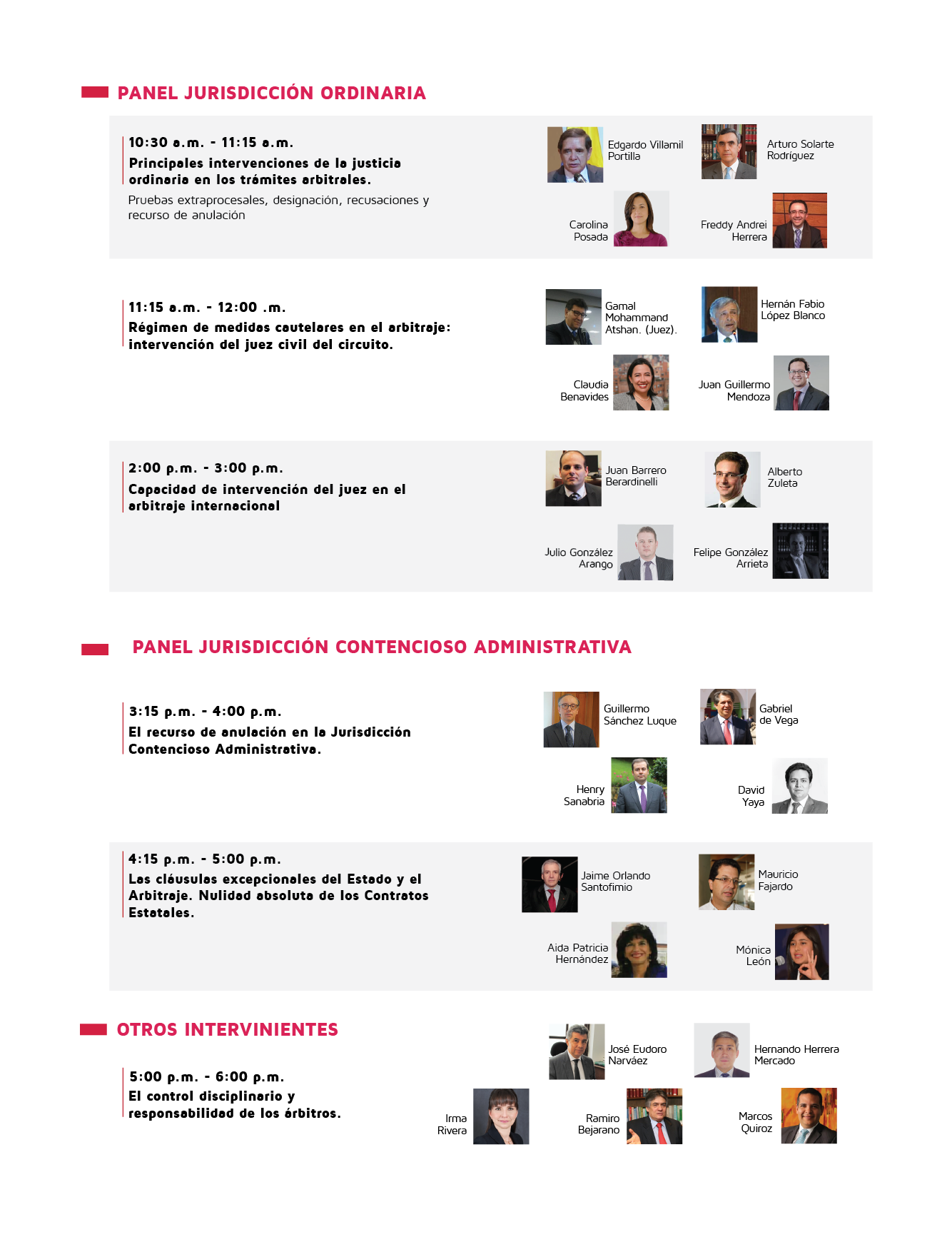 PANEL JURISDICCIÓN ORDINARIA

10:30 a.m. - 11:15 a.m.
Principales intervenciones de la justicia ordinaria en los trámites arbitrales.
Pruebas extraprocesales, designación, recusaciones y recurso de anulación

Edgardo Villamil Portilla

Arturo Solarte Rodríguez

Carolina Posada

Freddy Andrei Herrera

11:15 a.m. - 12:00 .m.
Régimen de medidas cautelares en el arbitraje: intervención del juez civil del circuito.

Gamal Mohammand Atshan. (Juez).

Hernán Fabio López Blanco

Claudia Benavides

Juan Guillermo Mendoza

2:00 p.m. - 3:00 p.m.
Capacidad de intervención del juez en el arbitraje internacional

Juan Barrero Berardinelli

Alberto Zuleta

Julio González Arango

Felipe González Arrieta

PANEL JURISDICCIÓN CONTENCIOSO ADMINISTRATIVA

3:15 p.m. - 4:00 p.m.
El recurso de anulación en la Jurisdicción Contencioso Administrativa.

Guillermo Sánchez Luque

Gabriel de Vega

Henry Sanabria

David Yaya

4:15 p.m. - 5:00 p.m.
Las cláusulas excepcionales del Estado y el Arbitraje. Nulidad absoluta de los Contratos Estatales.

Jaime Orlando Santofimio

Mauricio Fajardo

Aida Patricia Hernández

Mónica León

OTROS INTERVINIENTES

5:00 p.m. - 6:00 p.m.
El control disciplinario y responsabilidad de los árbitros.

José Eudoro Narváez

Hernando Herrera Mercado

Irma Rivera

Ramiro Bejarano

Marcos Quiroz